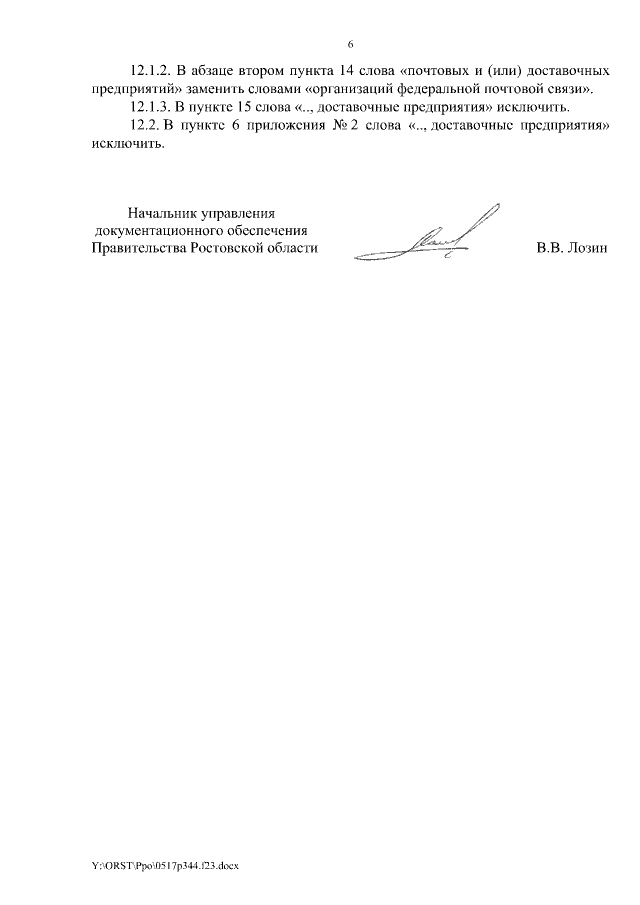 6

12.1.2. В абзаце втором пункта 14 слова «почтовых и (или) доставочных предприятий» заменить словами «организаций федеральной почтовой связи».

12.1.3. В пункте 15 слова «.., доставочные предприятия» исключить.

12.2. В пункте 6 приложения № 2 слова «.., доставочные предприятия» исключить.

Начальник управления
документационного обеспечения
Правительства Ростовской области

В.В. Лозин

Y:\ORST\Ppo\0517p344.f23.docx